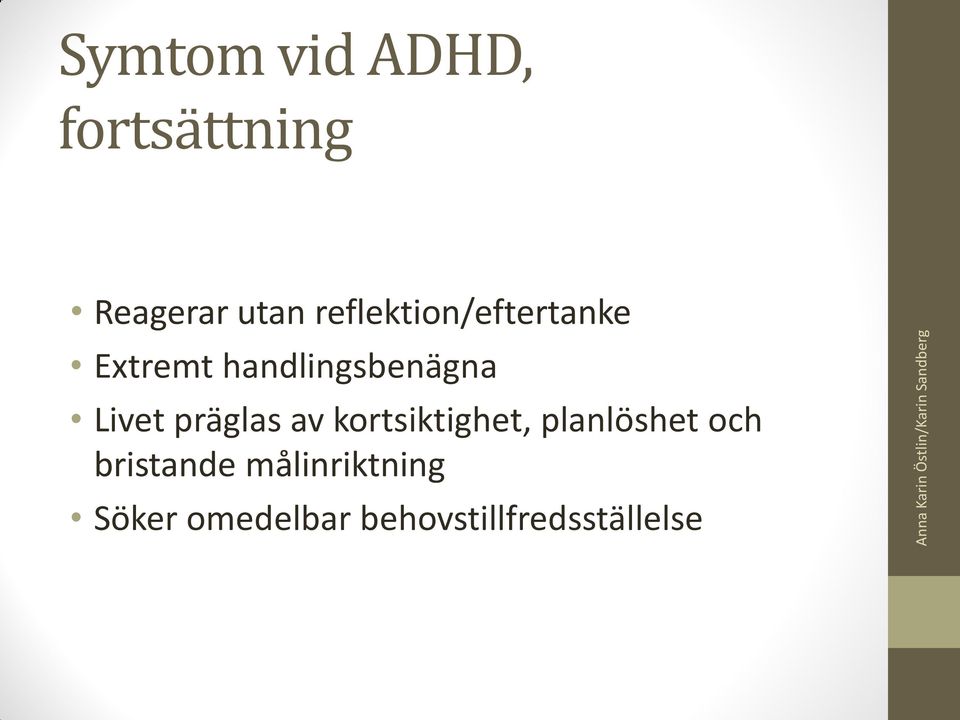 Symtom vid ADHD, fortsättning

• Reagerar utan reflektion/eftertanke
• Extremt handlingsbenägna
• Livet präglas av kortsiktighet, planlöshet och bristande målinriktning
• Söker omedelbar behovstillfredsställelse

Anna Karin Östlin/Karin Sandberg